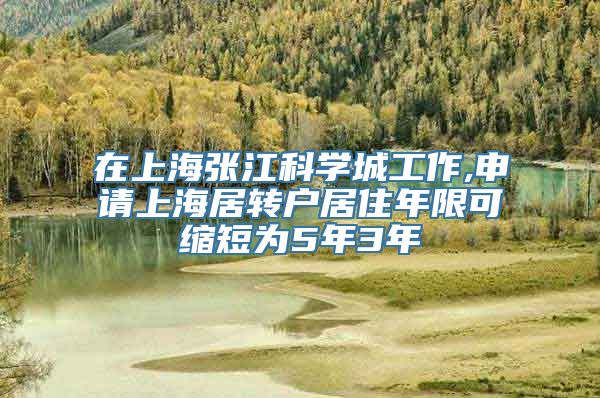 在上海张江科学城工作,申请上海居转户居住年限可缩短为5年3年